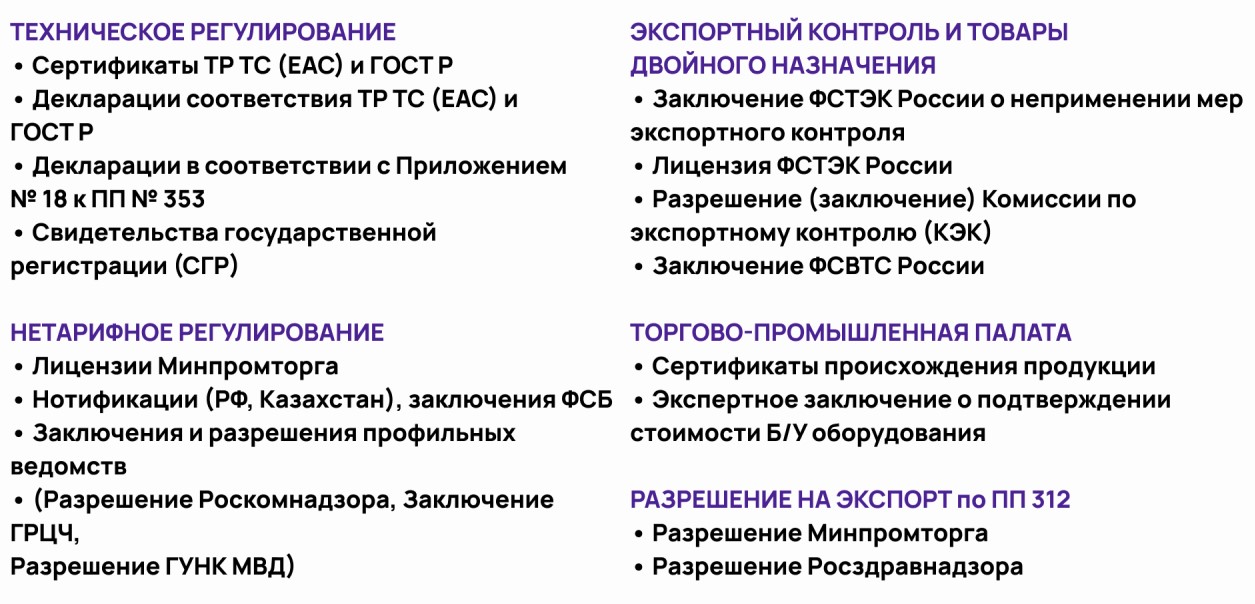 ТЕХНИЧЕСКОЕ РЕГУЛИРОВАНИЕ
• Сертификаты ТР ТС (ЕАС) и ГОСТ Р
• Декларации соответствия ТР ТС (ЕАС) и ГОСТ Р
• Декларации в соответствии с Приложением № 18 к ПП № 353
• Свидетельства государственной регистрации (СГР)

НЕТАРИФНОЕ РЕГУЛИРОВАНИЕ
• Лицензии Минпромторга
• Нотификации (РФ, Казахстан), заключения ФСБ
• Заключения и разрешения профильных ведомств
• (Разрешение Роскомнадзора, Заключение ГРЦЧ,
Разрешение ГУНК МВД)

ЭКСПОРТНЫЙ КОНТРОЛЬ И ТОВАРЫ ДВОЙНОГО НАЗНАЧЕНИЯ
• Заключение ФСТЭК России о неприменении мер экспортного контроля
• Лицензия ФСТЭК России
• Разрешение (заключение) Комиссии по экспортному контролю (КЭК)
• Заключение ФСВТС России

ТОРГОВО-ПРОМЫШЛЕННАЯ ПАЛАТА
• Сертификаты происхождения продукции
• Экспертное заключение о подтверждении стоимости Б/У оборудования

РАЗРЕШЕНИЕ НА ЭКСПОРТ по ПП 312
• Разрешение Минпромторга
• Разрешение Росздравнадзора